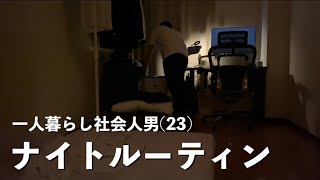 一人暮らし社会人男(23)

ナイトルーティン